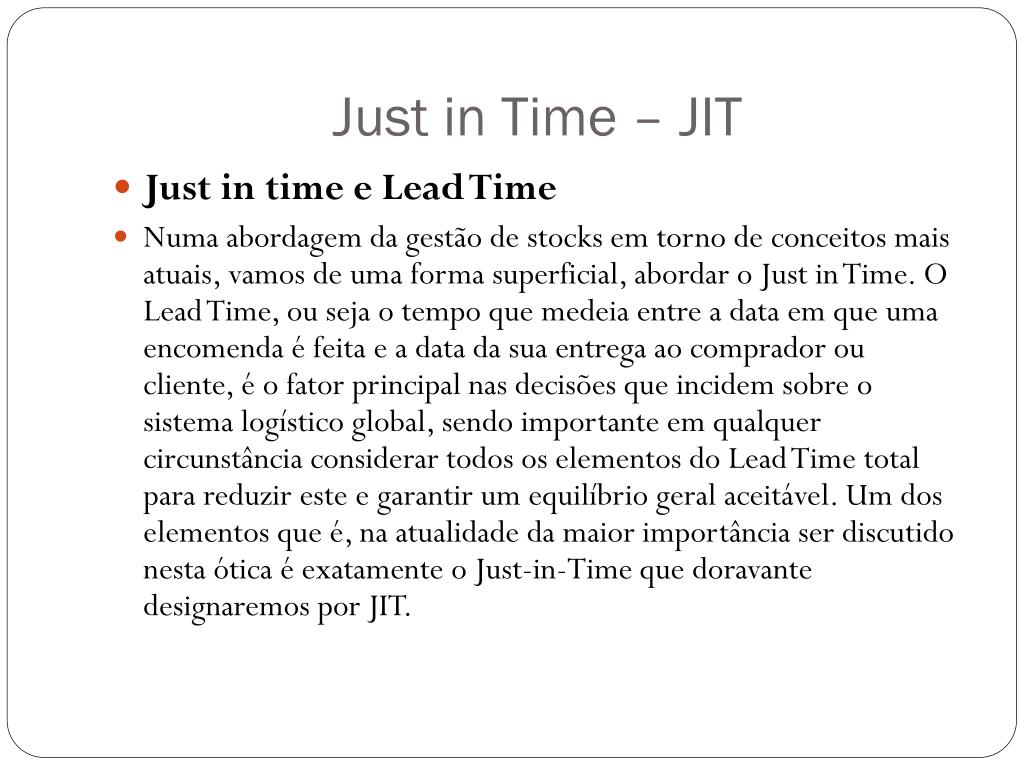 Just in Time – JIT

Just in time e Lead Time

Numa abordagem da gestão de stocks em torno de conceitos mais atuais, vamos de uma forma superficial, abordar o Just in Time. O Lead Time, ou seja o tempo que medeia entre a data em que uma encomenda é feita e a data da sua entrega ao comprador ou cliente, é o fator principal nas decisões que incidem sobre o sistema logístico global, sendo importante em qualquer circunstância considerar todos os elementos do Lead Time total para reduzir este e garantir um equilíbrio geral aceitável. Um dos elementos que é, na atualidade da maior importância ser discutido nesta ótica é exatamente o Just-in-Time que doravante designaremos por JIT.